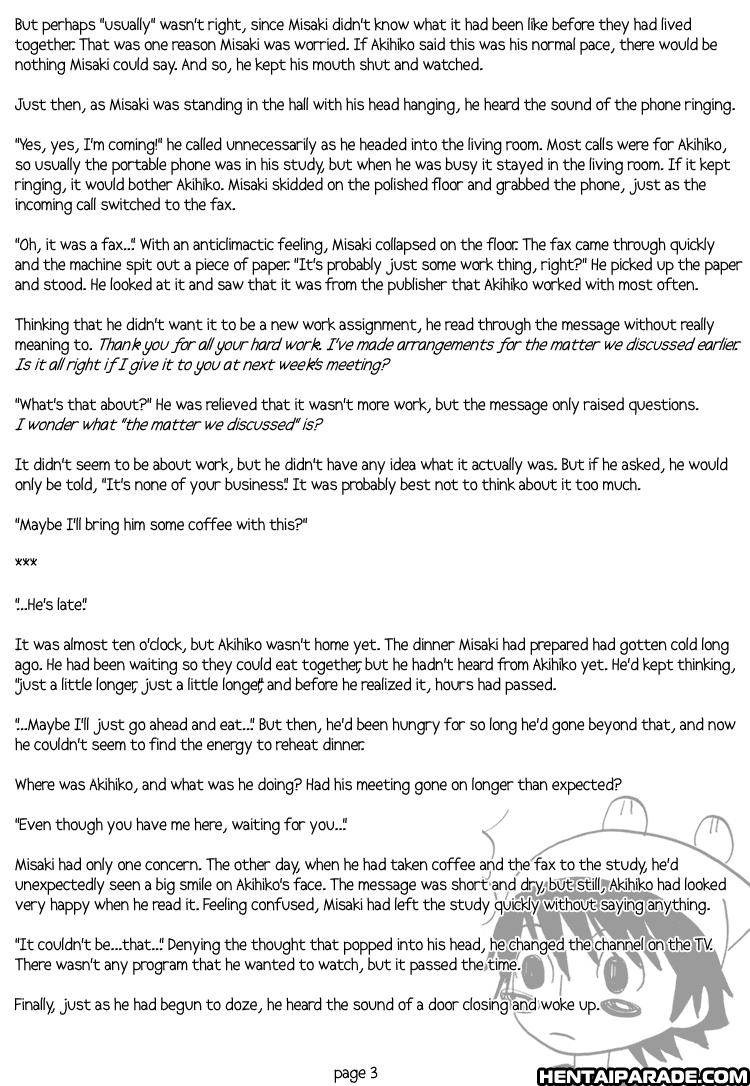 But perhaps "usually" wasn't right, since Misaki didn't know what it had been like before they had lived together. That was one reason Misaki was worried. If Akihiko said this was his normal pace, there would be nothing Misaki could say. And so, he kept his mouth shut and watched.

Just then, as Misaki was standing in the hall with his head hanging, he heard the sound of the phone ringing.

"Yes, yes, I'm coming!" he called unnecessarily as he headed into the living room. Most calls were for Akihiko, so usually the portable phone was in his study, but when he was busy it stayed in the living room. If it kept ringing, it would bother Akihiko. Misaki skidded on the polished floor and grabbed the phone, just as the incoming call switched to the fax.

"Oh, it was a fax..." With an anticlimactic feeling, Misaki collapsed on the floor. The fax came through quickly and the machine spit out a piece of paper. "It's probably just some work thing, right?" He picked up the paper and stood. He looked at it and saw that it was from the publisher that Akihiko worked with most often.

Thinking that he didn't want it to be a new work assignment, he read through the message without really meaning to. Thank you for all your hard work. I've made arrangements for the matter we discussed earlier. Is it all right if I give it to you at next week's meeting?

"What's that about?" He was relieved that it wasn't more work, but the message only raised questions. I wonder what "the matter we discussed" is?

It didn't seem to be about work, but he didn't have any idea what it actually was. But if he asked, he would only be told, "It's none of your business." It was probably best not to think about it too much.

"Maybe I'll bring him some coffee with this?"

***

"...He's late."

It was almost ten o'clock, but Akihiko wasn't home yet. The dinner Misaki had prepared had gotten cold long ago. He had been waiting so they could eat together, but he hadn't heard from Akihiko yet. He'd kept thinking, "just a little longer, just a little longer," and before he realized it, hours had passed.

"...Maybe I'll just go ahead and eat..." But then, he'd been hungry for so long he'd gone beyond that, and now he couldn't seem to find the energy to reheat dinner.

Where was Akihiko, and what was he doing? Had his meeting gone on longer than expected?

"Even though you have me here, waiting for you..."

Misaki had only one concern. The other day, when he had taken coffee and the fax to the study, he'd unexpectedly seen a big smile on Akihiko's face. The message was short and dry, but still, Akihiko had looked very happy when he read it. Feeling confused, Misaki had left the study quickly without saying anything.

"It couldn't be...that..." Denying the thought that popped into his head, he changed the channel on the TV. There wasn't any program that he wanted to watch, but it passed the time.

Finally, just as he had begun to doze, he heard the sound of a door closing and woke up.

page 3

HENTAIPARADE.COM